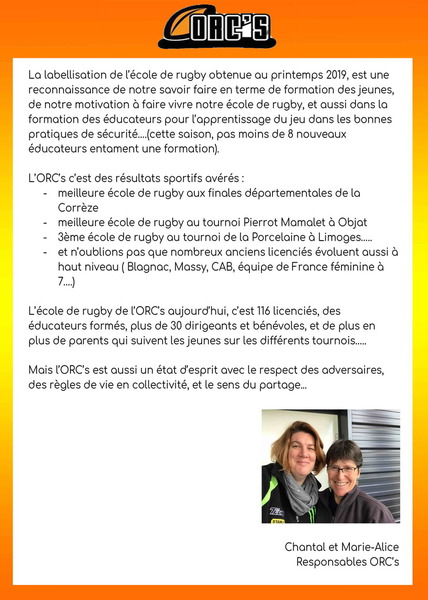 ORC'S

La labellisation de l'école de rugby obtenue au printemps 2019, est une reconnaissance de notre savoir faire en terme de formation des jeunes, de notre motivation à faire vivre notre école de rugby, et aussi dans la formation des éducateurs pour l'apprentissage du jeu dans les bonnes pratiques de sécurité....(cette saison, pas moins de 8 nouveaux éducateurs entament une formation).

L'ORC's c'est des résultats sportifs avérés :
- meilleure école de rugby aux finales départementales de la Corrèze
- meilleure école de rugby au tournoi Pierrot Mamalet à Objat
- 3ème école de rugby au tournoi de la Porcelaine à Limoges.....
- et n'oublions pas que nombreux anciens licenciés évoluent aussi à haut niveau ( Blagnac, Massy, CAB, équipe de France féminine à 7....)

L'école de rugby de l'ORC's aujourd'hui, c'est 116 licenciés, des éducateurs formés, plus de 30 dirigeants et bénévoles, et de plus en plus de parents qui suivent les jeunes sur les différents tournois.....

Mais l'ORC's est aussi un état d'esprit avec le respect des adversaires, des règles de vie en collectivité, et le sens du partage...

Chantal et Marie-Alice
Responsables ORC's